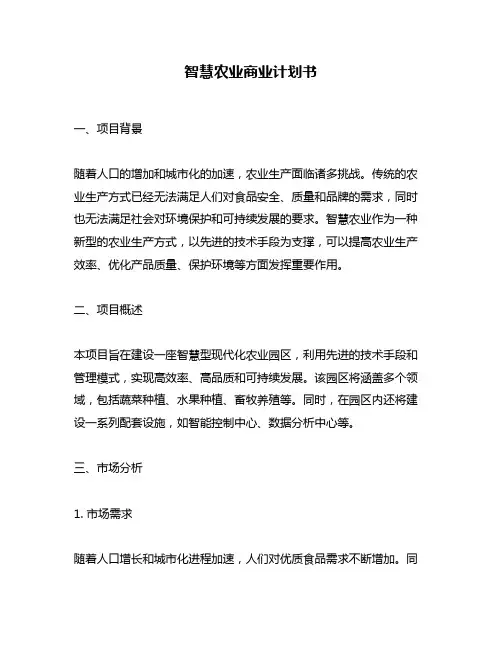 智慧农业商业计划书

一、项目背景

随着人口的增加和城市化的加速，农业生产面临诸多挑战。传统的农业生产方式已经无法满足人们对食品安全、质量和品牌的需求，同时也无法满足社会对环境保护和可持续发展的要求。智慧农业作为一种新型的农业生产方式，以先进的技术手段为支撑，可以提高农业生产效率、优化产品质量、保护环境等方面发挥重要作用。

二、项目概述

本项目旨在建设一座智慧型现代化农业园区，利用先进的技术手段和管理模式，实现高效率、高品质和可持续发展。该园区将涵盖多个领域，包括蔬菜种植、水果种植、畜牧养殖等。同时，在园区内还将建设一系列配套设施，如智能控制中心、数据分析中心等。

三、市场分析

1. 市场需求

随着人口增长和城市化进程加速，人们对优质食品需求不断增加。同